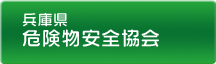 兵庫県
危険物安全協会